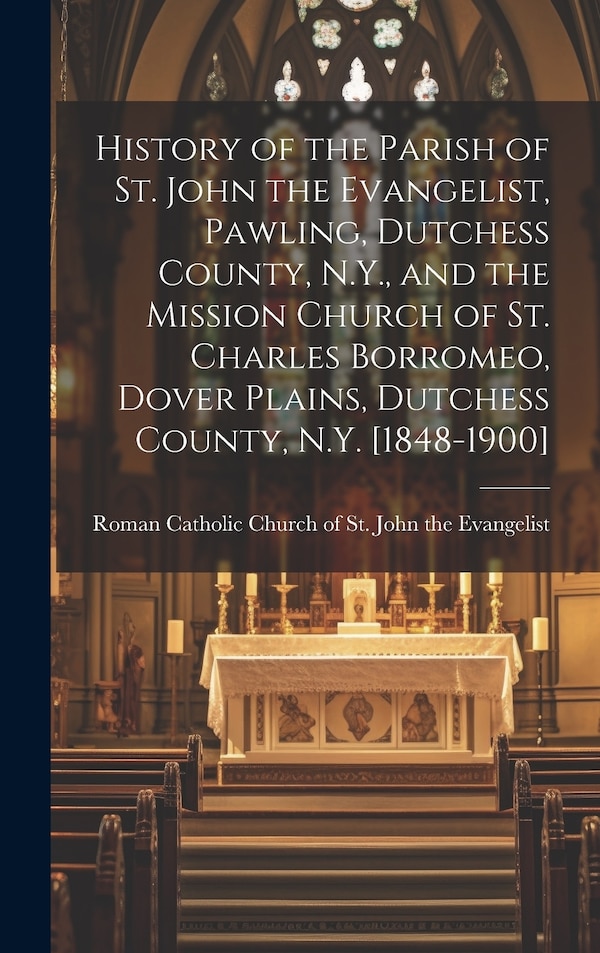 History of the Parish of St. John the Evangelist, Pawling, Dutchess County, N.Y., and the Mission Church of St. Charles Borromeo, Dover Plains, Dutchess County, N.Y. [1848-1900]

Roman Catholic Church of St. John the Evangelist